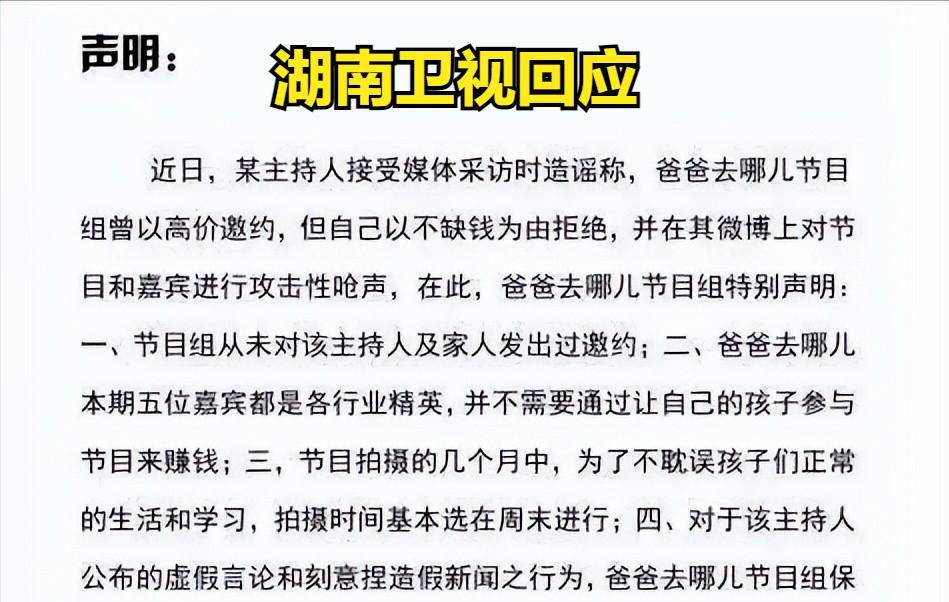 声明：

湖南卫视回应

近日，某主持人接受媒体采访时造谣称，爸爸去哪儿节目组曾以高价邀约，但自己以不缺钱为由拒绝，并在其微博上对节目和嘉宾进行攻击性呛声，在此，爸爸去哪儿节目组特别声明：一、节目组从未对该主持人及家人发出过邀约；二、爸爸去哪儿本期五位嘉宾都是各行业精英，并不需要通过让自己的孩子参与节目来赚钱；三，节目拍摄的几个月中，为了不耽误孩子们正常的生活和学习，拍摄时间基本选在周末进行；四、对于该主持人公布的虚假言论和刻意捏造假新闻之行为，爸爸去哪儿节目组保